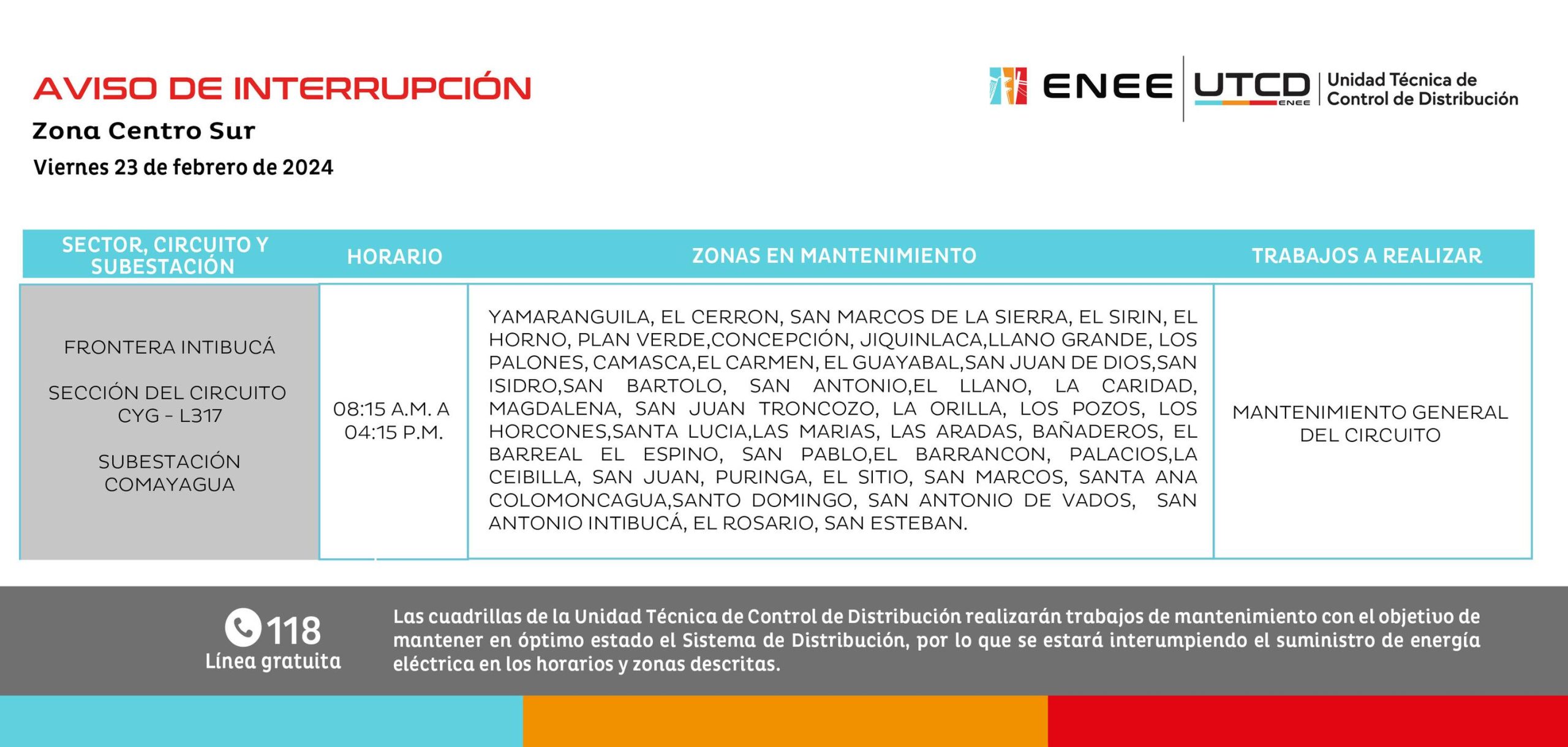 AVISO DE INTERRUPCIÓN
Zona Centro Sur
Viernes 23 de febrero de 2024

ENEE UTCD ENEE Unidad Técnica de Control de Distribución

| SECTOR, CIRCUITO Y SUBESTACIÓN | HORARIO | ZONAS EN MANTENIMIENTO | TRABAJOS A REALIZAR |
|---|---|---|---|
| FRONTERA INTIBUCÁ SECCIÓN DEL CIRCUITO CYG - L317 SUBESTACIÓN COMAYAGUA | 08:15 A.M. A 04:15 P.M. | YAMARANGUILA, EL CERRON, SAN MARCOS DE LA SIERRA, EL SIRIN, EL HORNO, PLAN VERDE,CONCEPCIÓN, JIQUINLACA,LLANO GRANDE, LOS PALONES, CAMASCA,EL CARMEN, EL GUAYABAL,SAN JUAN DE DIOS,SAN ISIDRO,SAN BARTOLO, SAN ANTONIO,EL LLANO, LA CARIDAD, MAGDALENA, SAN JUAN TRONCOZO, LA ORILLA, LOS POZOS, LOS HORCONES,SANTA LUCIA,LAS MARIAS, LAS ARADAS, BAÑADEROS, EL BARREAL EL ESPINO, SAN PABLO,EL BARRANCON, PALACIOS,LA CEIBILLA, SAN JUAN, PURINGA, EL SITIO, SAN MARCOS, SANTA ANA COLOMONCAGUA,SANTO DOMINGO, SAN ANTONIO DE VADOS, SAN ANTONIO INTIBUCÁ, EL ROSARIO, SAN ESTEBAN. | MANTENIMIENTO GENERAL DEL CIRCUITO |

118
Línea gratuita

Las cuadrillas de la Unidad Técnica de Control de Distribución realizarán trabajos de mantenimiento con el objetivo de mantener en óptimo estado el Sistema de Distribución, por lo que se estará interumpiendo el suministro de energía eléctrica en los horarios y zonas descritas.